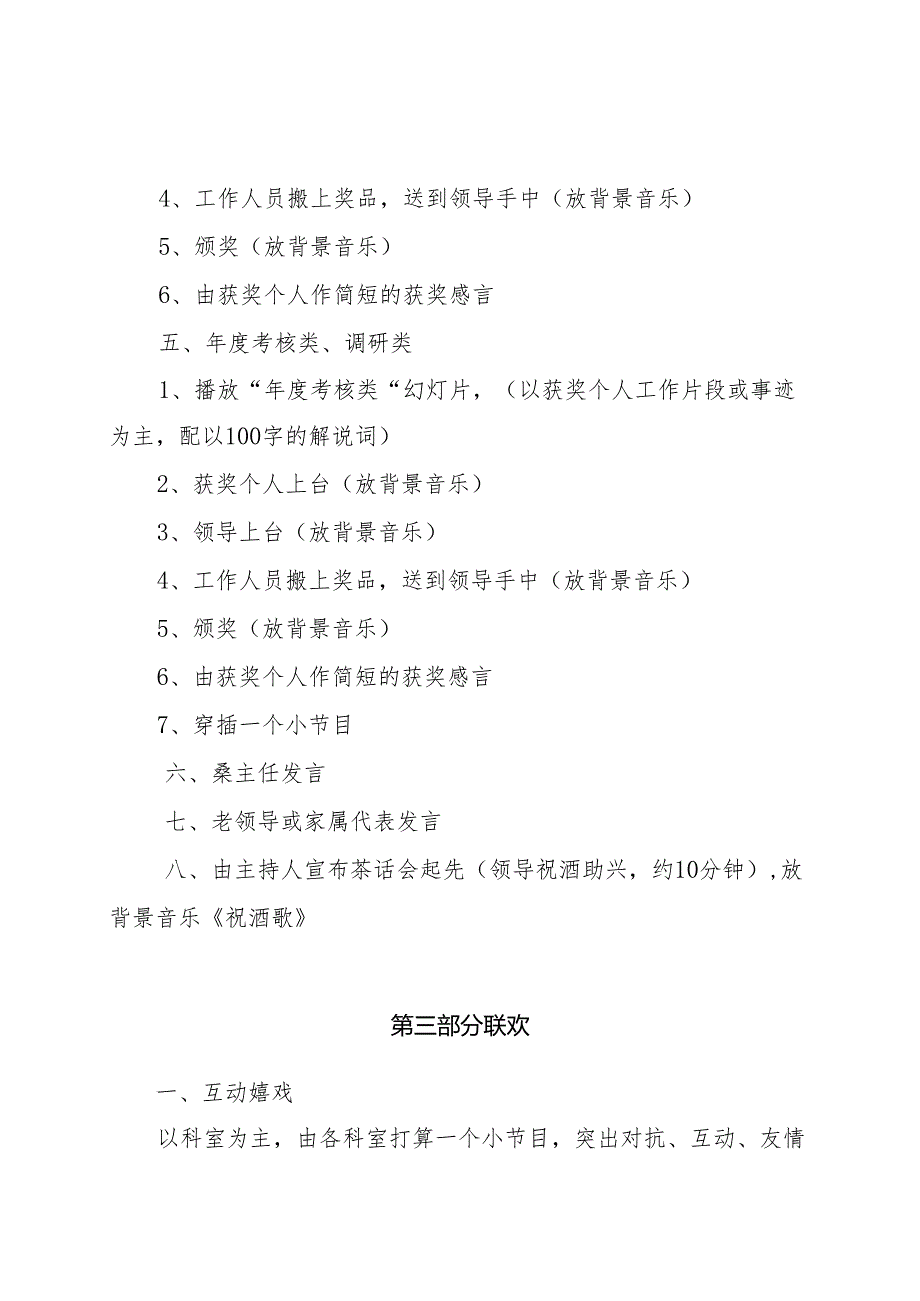 4、工作人员搬上奖品，送到领导手中（放背景音乐）

5、颁奖（放背景音乐）

6、由获奖个人作简短的获奖感言

五、年度考核类、调研类

1、播放“年度考核类“幻灯片，（以获奖个人工作片段或事迹为主，配以100字的解说词）

2、获奖个人上台（放背景音乐）

3、领导上台（放背景音乐）

4、工作人员搬上奖品，送到领导手中（放背景音乐）

5、颁奖（放背景音乐）

6、由获奖个人作简短的获奖感言

7、穿插一个小节目

六、桑主任发言

七、老领导或家属代表发言

八、由主持人宣布茶话会起先（领导祝酒助兴，约10分钟）,放背景音乐《祝酒歌》

第三部分联欢

一、互动嬉戏

以科室为主，由各科室打算一个小节目，突出对抗、互动、友情